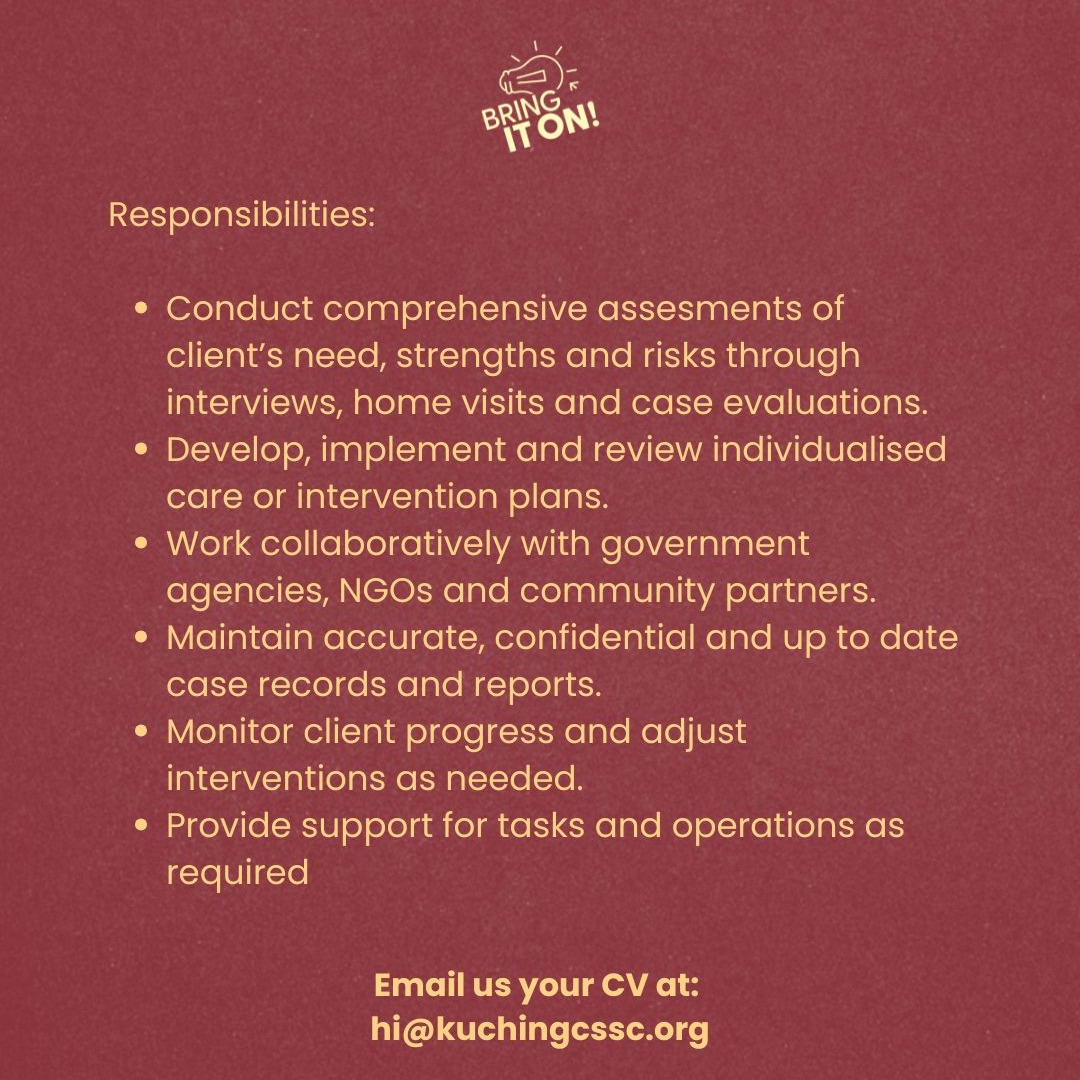 BRING IT ON!

Responsibilities:

• Conduct comprehensive assesments of client's need, strengths and risks through interviews, home visits and case evaluations.
• Develop, implement and review individualised care or intervention plans.
• Work collaboratively with government agencies, NGOs and community partners.
• Maintain accurate, confidential and up to date case records and reports.
• Monitor client progress and adjust interventions as needed.
• Provide support for tasks and operations as required

Email us your CV at:
hi@kuchingcssc.org